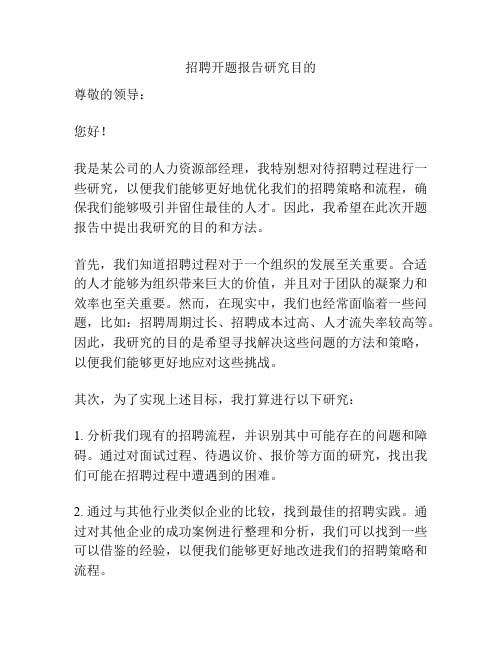 招聘开题报告研究目的

尊敬的领导：

您好！

我是某公司的人力资源部经理，我特别想对待招聘过程进行一些研究，以便我们能够更好地优化我们的招聘策略和流程，确保我们能够吸引并留住最佳的人才。因此，我希望在此次开题报告中提出我研究的目的和方法。

首先，我们知道招聘过程对于一个组织的发展至关重要。合适的人才能够为组织带来巨大的价值，并且对于团队的凝聚力和效率也至关重要。然而，在现实中，我们也经常面临着一些问题，比如：招聘周期过长、招聘成本过高、人才流失率较高等。因此，我研究的目的是希望寻找解决这些问题的方法和策略，以便我们能够更好地应对这些挑战。

其次，为了实现上述目标，我打算进行以下研究：

1. 分析我们现有的招聘流程，并识别其中可能存在的问题和障碍。通过对面试过程、待遇议价、报价等方面的研究，找出我们可能在招聘过程中遭遇到的困难。

2. 通过与其他行业类似企业的比较，找到最佳的招聘实践。通过对其他企业的成功案例进行整理和分析，我们可以找到一些可以借鉴的经验，以便我们能够更好地改进我们的招聘策略和流程。